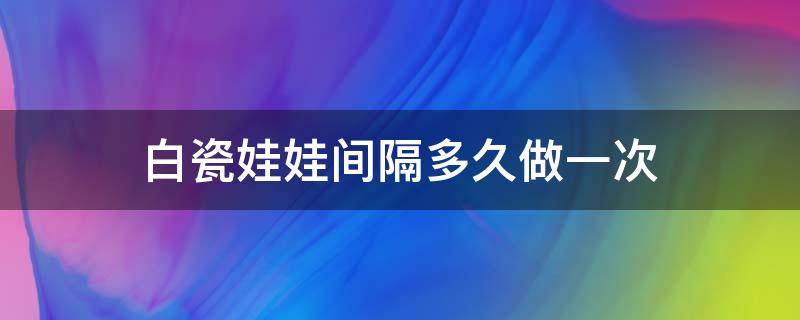 白瓷娃娃间隔多久做一次